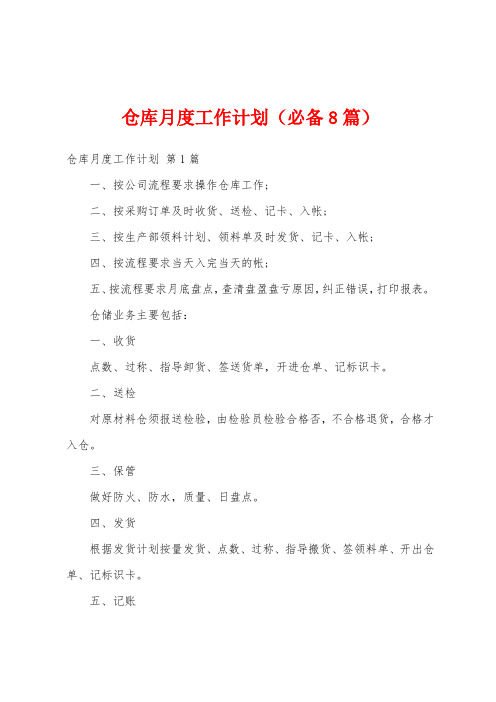 仓库月度工作计划（必备8篇）

仓库月度工作计划 第1篇

一、按公司流程要求操作仓库工作；

二、按采购订单及时收货、送检、记卡、入帐；

三、按生产部领料计划、领料单及时发货、记卡、入帐；

四、按流程要求当天入完当天的帐；

五、按流程要求月底盘点，查清盘盈盘亏原因，纠正错误，打印报表。

仓储业务主要包括：

一、收货

点数、过称、指导卸货、签送货单，开进仓单、记标识卡。

二、送检

对原材料仓须报送检验，由检验员检验合格否，不合格退货，合格才入仓。

三、保管

做好防火、防水，质量、日盘点。

四、发货

根据发货计划按量发货、点数、过称、指导搬货、签领料单、开出仓单、记标识卡。

五、记账